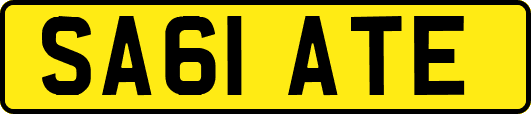 SA61 ATE